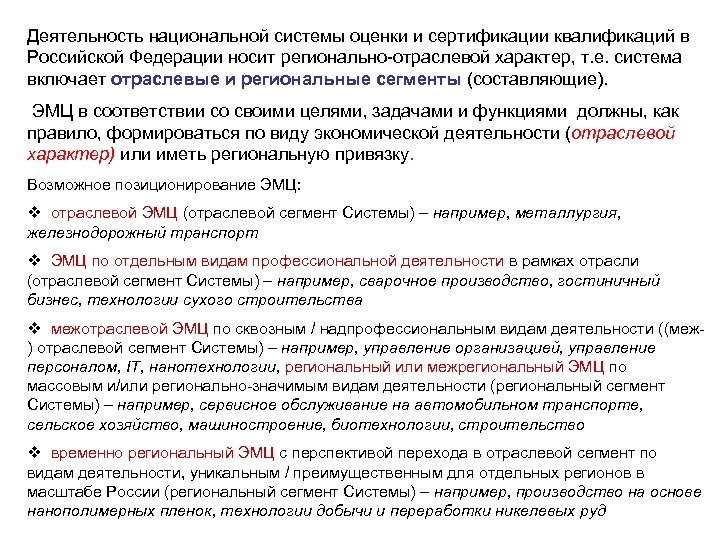 Деятельность национальной системы оценки и сертификации квалификаций в Российской Федерации носит регионально-отраслевой характер, т.е. система включает отраслевые и региональные сегменты (составляющие).

ЭМЦ в соответствии со своими целями, задачами и функциями должны, как правило, формироваться по виду экономической деятельности (отраслевой характер) или иметь региональную привязку.

Возможное позиционирование ЭМЦ:

❖ отраслевой ЭМЦ (отраслевой сегмент Системы) – например, металлургия, железнодорожный транспорт

❖ ЭМЦ по отдельным видам профессиональной деятельности в рамках отрасли (отраслевой сегмент Системы) – например, сварочное производство, гостиничный бизнес, технологии сухого строительства

❖ межотраслевой ЭМЦ по сквозным / надпрофессиональным видам деятельности ((меж-) отраслевой сегмент Системы) – например, управление организацией, управление персоналом, IT, нанотехнологии, региональный или межрегиональный ЭМЦ по массовым и/или регионально-значимым видам деятельности (региональный сегмент Системы) – например, сервисное обслуживание на автомобильном транспорте, сельское хозяйство, машиностроение, биотехнологии, строительство

❖ временно региональный ЭМЦ с перспективой перехода в отраслевой сегмент по видам деятельности, уникальным / преимущественным для отдельных регионов в масштабе России (региональный сегмент Системы) – например, производство на основе нанополимерных пленок, технологии добычи и переработки никелевых руд